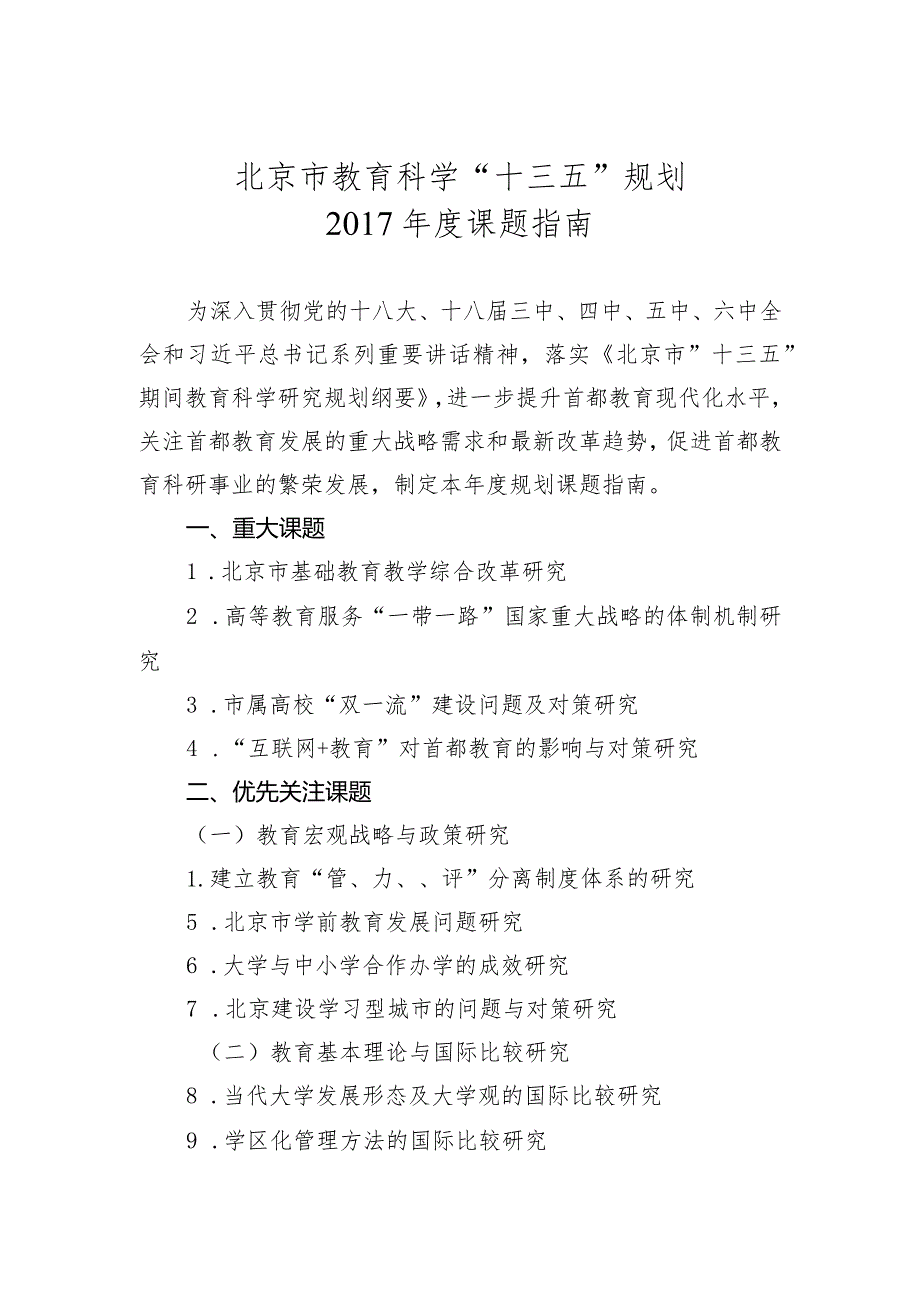 北京市教育科学“十三五”规划
2017年度课题指南

为深入贯彻党的十八大、十八届三中、四中、五中、六中全会和习近平总书记系列重要讲话精神，落实《北京市”十三五”期间教育科学研究规划纲要》，进一步提升首都教育现代化水平，关注首都教育发展的重大战略需求和最新改革趋势，促进首都教育科研事业的繁荣发展，制定本年度规划课题指南。

一、重大课题

1．北京市基础教育教学综合改革研究

2．高等教育服务“一带一路”国家重大战略的体制机制研究

3．市属高校“双一流”建设问题及对策研究

4．“互联网+教育”对首都教育的影响与对策研究

二、优先关注课题

（一）教育宏观战略与政策研究

1.建立教育“管、力、、评”分离制度体系的研究

5．北京市学前教育发展问题研究

6．大学与中小学合作办学的成效研究

7．北京建设学习型城市的问题与对策研究

（二）教育基本理论与国际比较研究

8．当代大学发展形态及大学观的国际比较研究

9．学区化管理方法的国际比较研究